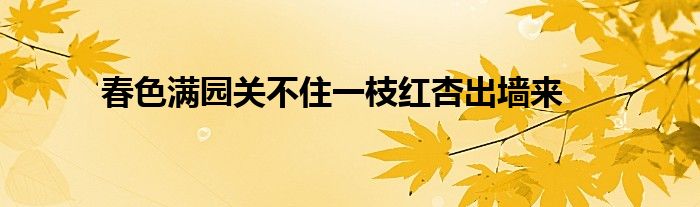 春色满园关不住一枝红杏出墙来